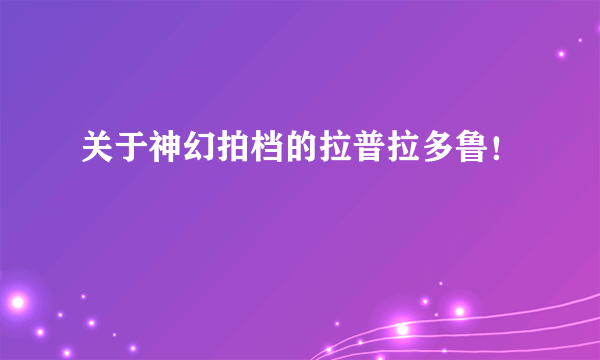 关于神幻拍档的拉普拉多鲁!